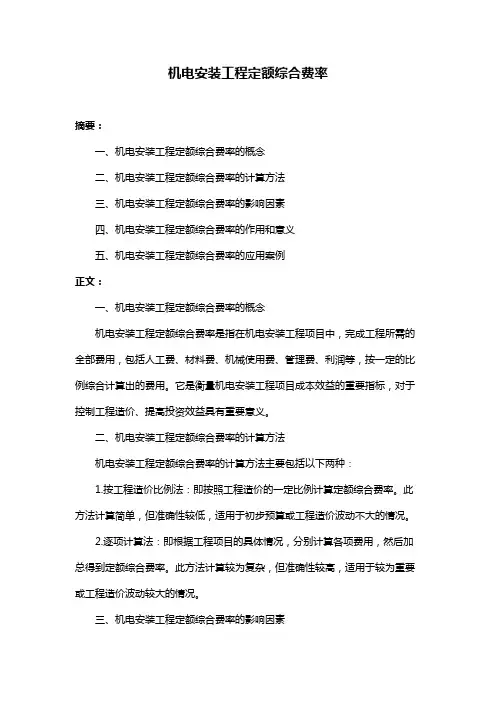 机电安装工程定额综合费率

摘要：

一、机电安装工程定额综合费率的概念

二、机电安装工程定额综合费率的计算方法

三、机电安装工程定额综合费率的影响因素

四、机电安装工程定额综合费率的作用和意义

五、机电安装工程定额综合费率的应用案例

正文：

一、机电安装工程定额综合费率的概念

机电安装工程定额综合费率是指在机电安装工程项目中，完成工程所需的全部费用，包括人工费、材料费、机械使用费、管理费、利润等，按一定的比例综合计算出的费用。它是衡量机电安装工程项目成本效益的重要指标，对于控制工程造价、提高投资效益具有重要意义。

二、机电安装工程定额综合费率的计算方法

机电安装工程定额综合费率的计算方法主要包括以下两种：

1.按工程造价比例法：即按照工程造价的一定比例计算定额综合费率。此方法计算简单，但准确性较低，适用于初步预算或工程造价波动不大的情况。

2.逐项计算法：即根据工程项目的具体情况，分别计算各项费用，然后加总得到定额综合费率。此方法计算较为复杂，但准确性较高，适用于较为重要或工程造价波动较大的情况。

三、机电安装工程定额综合费率的影响因素